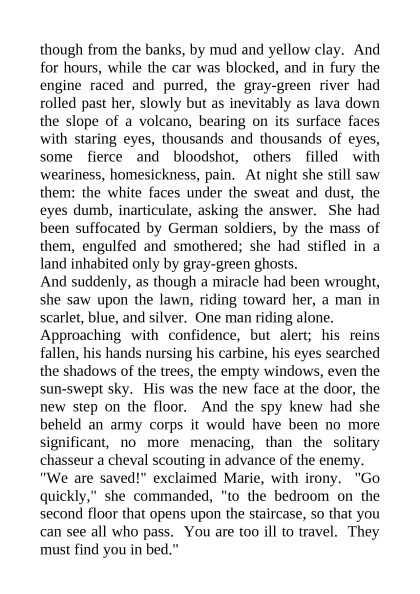 though from the banks, by mud and yellow clay. And for hours, while the car was blocked, and in fury the engine raced and purred, the gray-green river had rolled past her, slowly but as inevitably as lava down the slope of a volcano, bearing on its surface faces with staring eyes, thousands and thousands of eyes, some fierce and bloodshot, others filled with weariness, homesickness, pain. At night she still saw them: the white faces under the sweat and dust, the eyes dumb, inarticulate, asking the answer. She had been suffocated by German soldiers, by the mass of them, engulfed and smothered; she had stifled in a land inhabited only by gray-green ghosts.

And suddenly, as though a miracle had been wrought, she saw upon the lawn, riding toward her, a man in scarlet, blue, and silver. One man riding alone.

Approaching with confidence, but alert; his reins fallen, his hands nursing his carbine, his eyes searched the shadows of the trees, the empty windows, even the sun-swept sky. His was the new face at the door, the new step on the floor. And the spy knew had she beheld an army corps it would have been no more significant, no more menacing, than the solitary chasseur a cheval scouting in advance of the enemy.

"We are saved!" exclaimed Marie, with irony. "Go quickly," she commanded, "to the bedroom on the second floor that opens upon the staircase, so that you can see all who pass. You are too ill to travel. They must find you in bed."